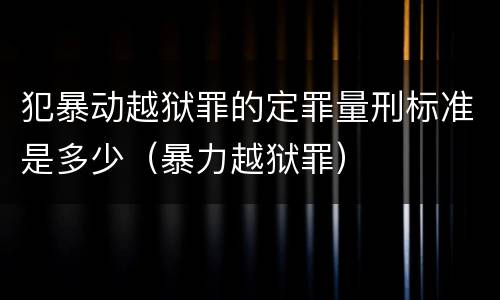 犯暴动越狱罪的定罪量刑标准是多少（暴力越狱罪）